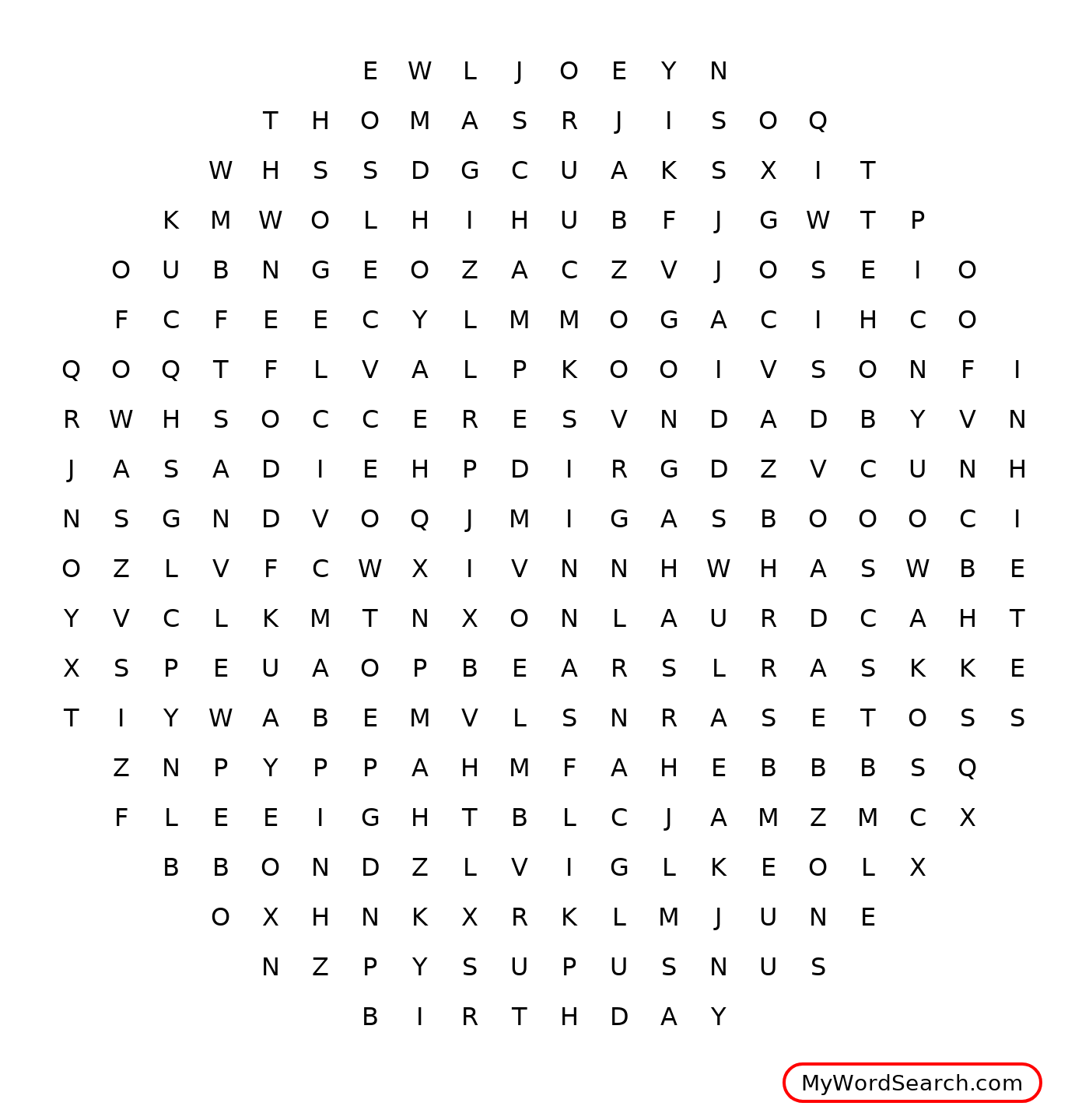 E W L J O E Y N

T H O M A S R J I S O Q

W H S S D G C U A K S X I T

K M W O L H I H U B F J G W T P

O U B N G E O Z A C Z V J O S E I O

F C F E E C Y L M M O G A C I H C O

Q O Q T F L V A L P K O O I V S O N F I

R W H S O C C E R E S V N D A D B Y V N

J A S A D I E H P D I R G D Z V C U N H

N S G N D V O Q J M I G A S B O O O C I

O Z L V F C W X I V N N H W H A S W B E

Y V C L K M T N X O N L A U R D C A H T

X S P E U A O P B E A R S L R A S K K E

T I Y W A B E M V L S N R A S E T O S S

Z N P Y P P A H M F A H E B B B S Q

F L E E I G H T B L C J A M Z M C X

B B O N D Z L V I G L K E O L X

O X H N K X R K L M J U N E

N Z P Y S U P U S N U S

B I R T H D A Y

MyWordSearch.com